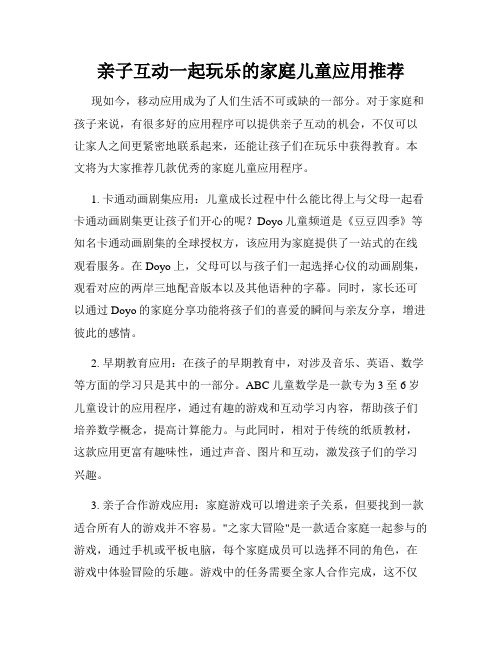 亲子互动一起玩乐的家庭儿童应用推荐

现如今，移动应用成为了人们生活不可或缺的一部分。对于家庭和孩子来说，有很多好的应用程序可以提供亲子互动的机会，不仅可以让家人之间更紧密地联系起来，还能让孩子们在玩乐中获得教育。本文将为大家推荐几款优秀的家庭儿童应用程序。

1. 卡通动画剧集应用：儿童成长过程中什么能比得上与父母一起看卡通动画剧集更让孩子们开心的呢？Doyo 儿童频道是《豆豆四季》等知名卡通动画剧集的全球授权方，该应用为家庭提供了一站式的在线观看服务。在 Doyo 上，父母可以与孩子们一起选择心仪的动画剧集，观看对应的两岸三地配音版本以及其他语种的字幕。同时，家长还可以通过 Doyo 的家庭分享功能将孩子们的喜爱的瞬间与亲友分享，增进彼此的感情。

2. 早期教育应用：在孩子的早期教育中，对涉及音乐、英语、数学等方面的学习只是其中的一部分。ABC 儿童数学是一款专为 3 至 6 岁儿童设计的应用程序，通过有趣的游戏和互动学习内容，帮助孩子们培养数学概念，提高计算能力。与此同时，相对于传统的纸质教材，这款应用更富有趣味性，通过声音、图片和互动，激发孩子们的学习兴趣。

3. 亲子合作游戏应用：家庭游戏可以增进亲子关系，但要找到一款适合所有人的游戏并不容易。"之家大冒险"是一款适合家庭一起参与的游戏，通过手机或平板电脑，每个家庭成员可以选择不同的角色，在游戏中体验冒险的乐趣。游戏中的任务需要全家人合作完成，这不仅